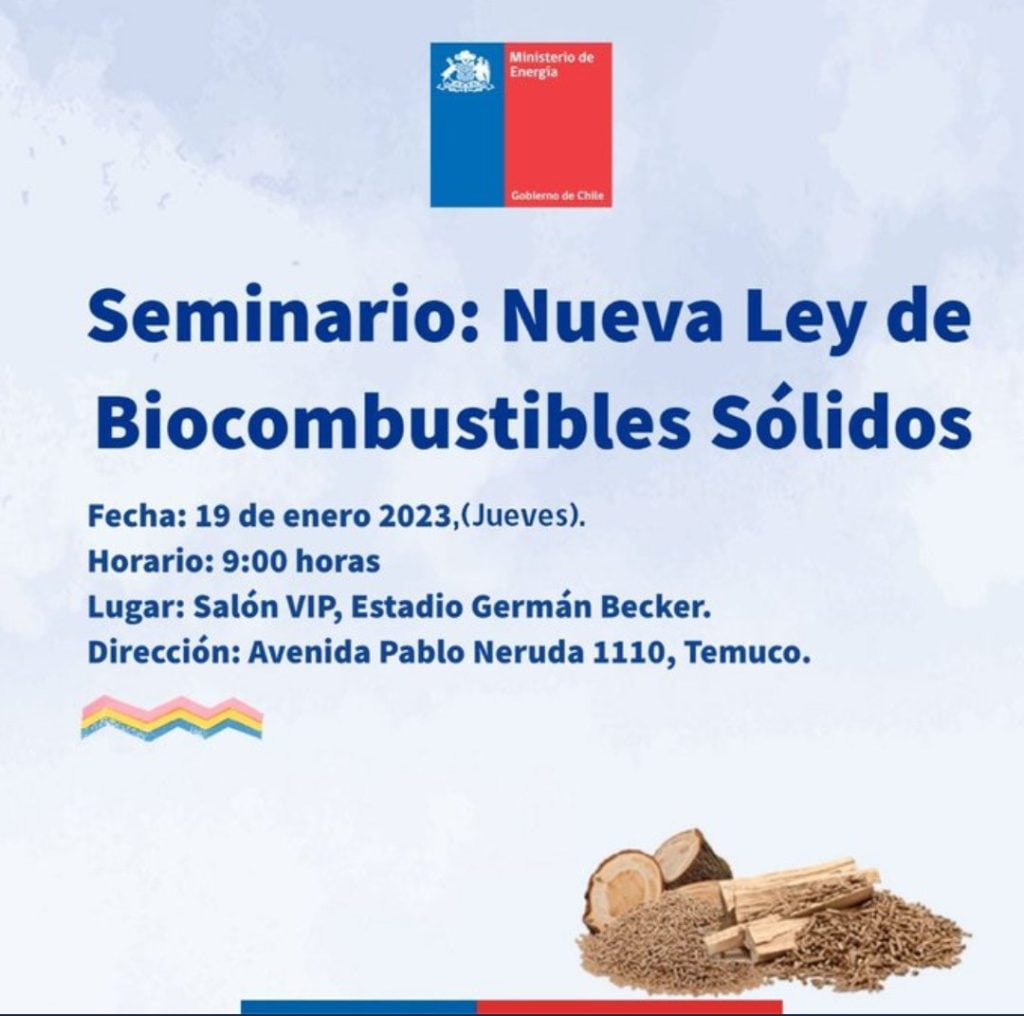 Ministerio de Energía

Gobierno de Chile

Seminario: Nueva Ley de Biocombustibles Sólidos

Fecha: 19 de enero 2023,(Jueves).
Horario: 9:00 horas
Lugar: Salón VIP, Estadio Germán Becker.
Dirección: Avenida Pablo Neruda 1110, Temuco.